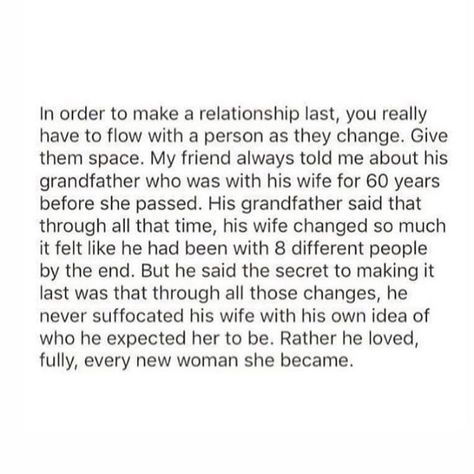 In order to make a relationship last, you really have to flow with a person as they change. Give them space. My friend always told me about his grandfather who was with his wife for 60 years before she passed. His grandfather said that through all that time, his wife changed so much it felt like he had been with 8 different people by the end. But he said the secret to making it last was that through all those changes, he never suffocated his wife with his own idea of who he expected her to be. Rather he loved, fully, every new woman she became.